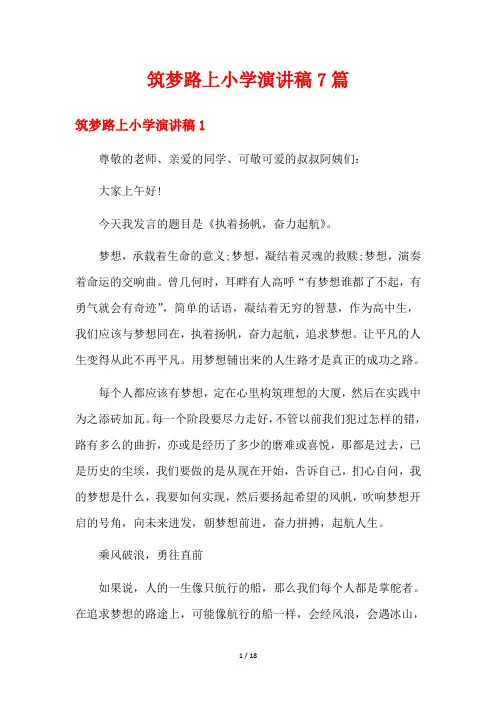 筑梦路上小学演讲稿7篇

筑梦路上小学演讲稿1

尊敬的老师、亲爱的同学、可敬可爱的叔叔阿姨们:

大家上午好!

今天我发言的题目是《执着扬帆，奋力起航》。

梦想，承载着生命的意义;梦想，凝结着灵魂的救赎;梦想，演奏着命运的交响曲。曾几何时，耳畔有人高呼“有梦想谁都了不起，有勇气就会有奇迹”，简单的话语，凝结着无穷的智慧，作为高中生，我们应该与梦想同在，执着扬帆，奋力起航，追求梦想。让平凡的人生变得从此不再平凡。用梦想铺出来的人生路才是真正的成功之路。

每个人都应该有梦想，定在心里构筑理想的大厦，然后在实践中为之添砖加瓦。每一个阶段要尽力走好，不管以前我们犯过怎样的错，路有多么的曲折，亦或是经历了多少的磨难或喜悦，那都是过去，已是历史的尘埃，我们要做的是从现在开始，告诉自己，扪心自问，我的梦想是什么，我要如何实现，然后要扬起希望的风帆，吹响梦想开启的号角，向未来进发，朝梦想前进，奋力拼搏，起航人生。

乘风破浪，勇往直前

如果说，人的一生像只航行的船，那么我们每个人都是掌舵者。在追求梦想的路途上，可能像航行的船一样，会经风浪，会遇冰山，

1 / 18